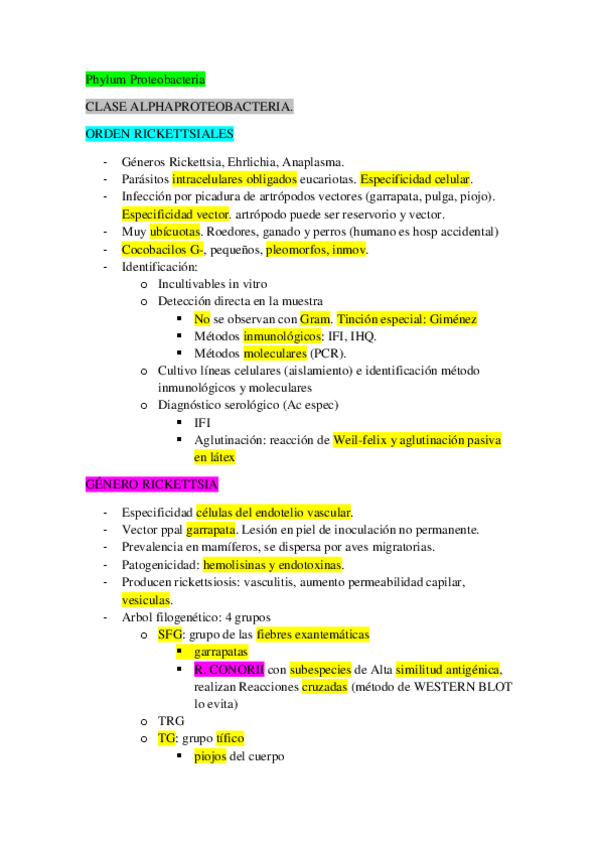 Phylum Proteobacteria

CLASE ALPHAPROTEOBACTERIA.

ORDEN RICKETTSIALES

- Géneros Rickettsia, Ehrlichia, Anaplasma.
- Parásitos intracelulares obligados eucariotas. Especificidad celular.
- Infección por picadura de artrópodos vectores (garrapata, pulga, piojo). Especificidad vector. artrópodo puede ser reservorio y vector.
- Muy ubícuotas. Roedores, ganado y perros (humano es hosp accidental)
- Cocobacilos G-, pequeños, pleomorfos, inmov.
- Identificación:
  o Incultivables in vitro
  o Detección directa en la muestra
    ▪ No se observan con Gram. Tinción especial: Giménez
    ▪ Métodos inmunológicos: IFI, IHQ.
    ▪ Métodos moleculares (PCR).
  o Cultivo líneas celulares (aislamiento) e identificación método inmunológicos y moleculares
  o Diagnóstico serológico (Ac espec)
    ▪ IFI
    ▪ Aglutinación: reacción de Weil-felix y aglutinación pasiva en látex

GÉNERO RICKETTSIA

- Especificidad células del endotelio vascular.
- Vector ppal garrapata. Lesión en piel de inoculación no permanente.
- Prevalencia en mamíferos, se dispersa por aves migratorias.
- Patogenicidad: hemolisinas y endotoxinas.
- Producen rickettsiosis: vasculitis, aumento permeabilidad capilar, vesiculas.
- Arbol filogenético: 4 grupos
  o SFG: grupo de las fiebres exantemáticas
    ▪ garrapatas
    ▪ R. CONORII con subespecies de Alta similitud antigénica, realizan Reacciones cruzadas (método de WESTERN BLOT lo evita)
  o TRG
  o TG: grupo tífico
    ▪ piojos del cuerpo